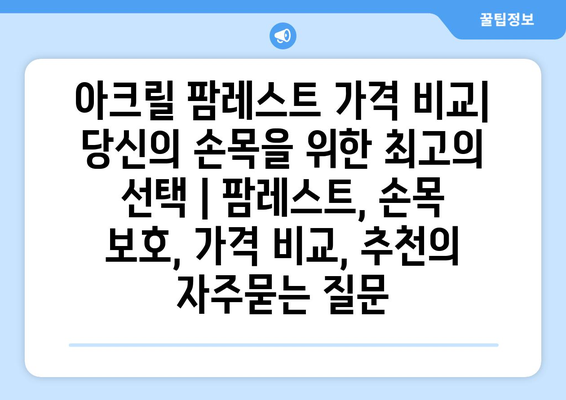 꿀팁정보

아크릴 팜레스트 가격 비교| 당신의 손목을 위한 최고의 선택 | 팜레스트, 손목 보호, 가격 비교, 추천의 자주묻는 질문